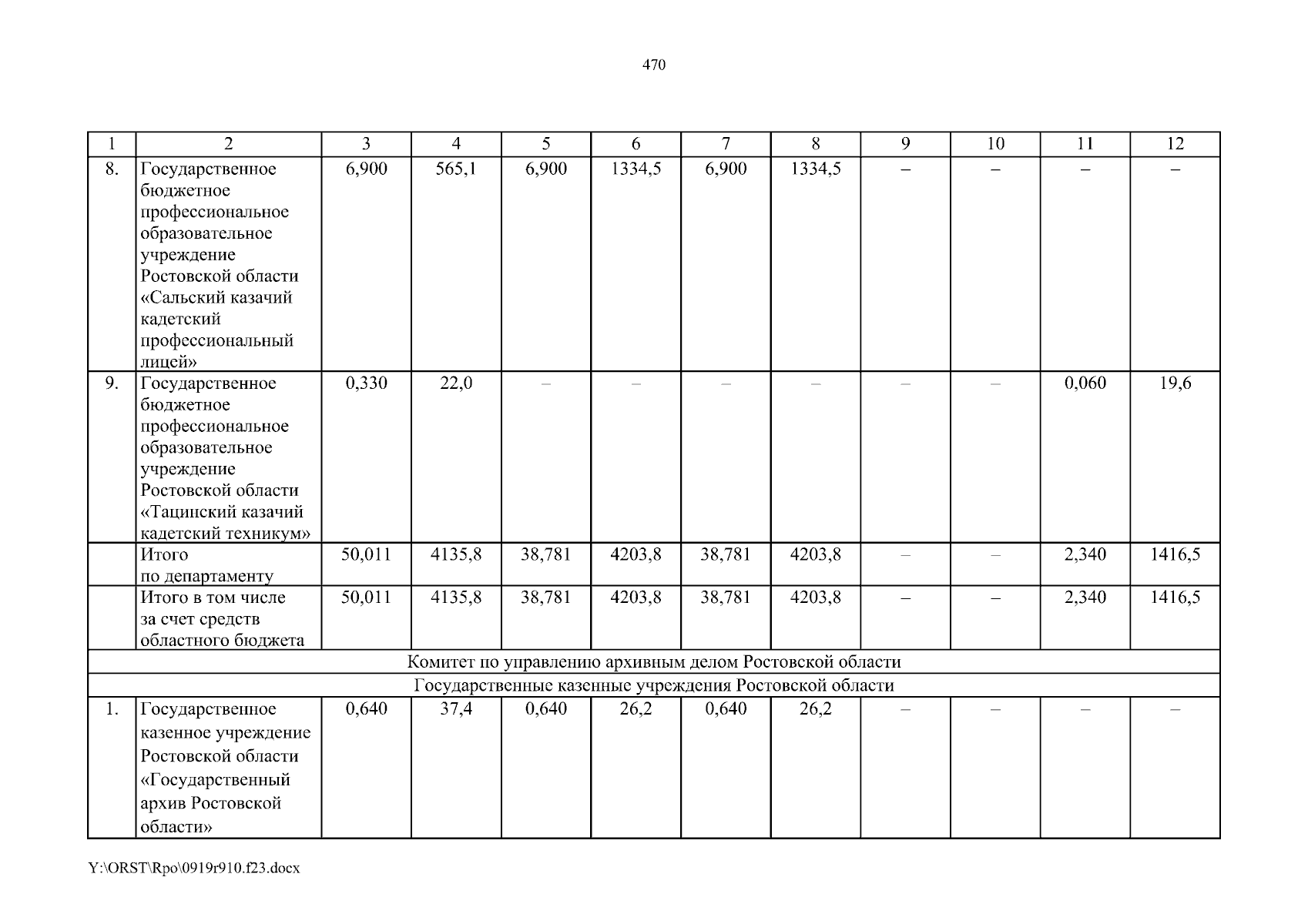 470

| 1 | 2 | 3 | 4 | 5 | 6 | 7 | 8 | 9 | 10 | 11 | 12 |
|---|---|---|---|---|---|---|---|---|---|---|---|
| 8. | Государственное бюджетное профессиональное образовательное учреждение Ростовской области «Сальский казачий кадетский профессиональный лицей» | 6,900 | 565,1 | 6,900 | 1334,5 | 6,900 | 1334,5 | – | – | – | – |
| 9. | Государственное бюджетное профессиональное образовательное учреждение Ростовской области «Тацинский казачий кадетский техникум» | 0,330 | 22,0 | – | – | – | – | – | – | 0,060 | 19,6 |
|  | Итого по департаменту | 50,011 | 4135,8 | 38,781 | 4203,8 | 38,781 | 4203,8 | – | – | 2,340 | 1416,5 |
|  | Итого в том числе за счет средств областного бюджета | 50,011 | 4135,8 | 38,781 | 4203,8 | 38,781 | 4203,8 | – | – | 2,340 | 1416,5 |
| Комитет по управлению архивным делом Ростовской области | | | | | | | | | | | |
| Государственные казенные учреждения Ростовской области | | | | | | | | | | | |
| 1. | Государственное казенное учреждение Ростовской области «Государственный архив Ростовской области» | 0,640 | 37,4 | 0,640 | 26,2 | 0,640 | 26,2 | – | – | – | – |

Y:\ORST\Rpo\0919r910.f23.docx